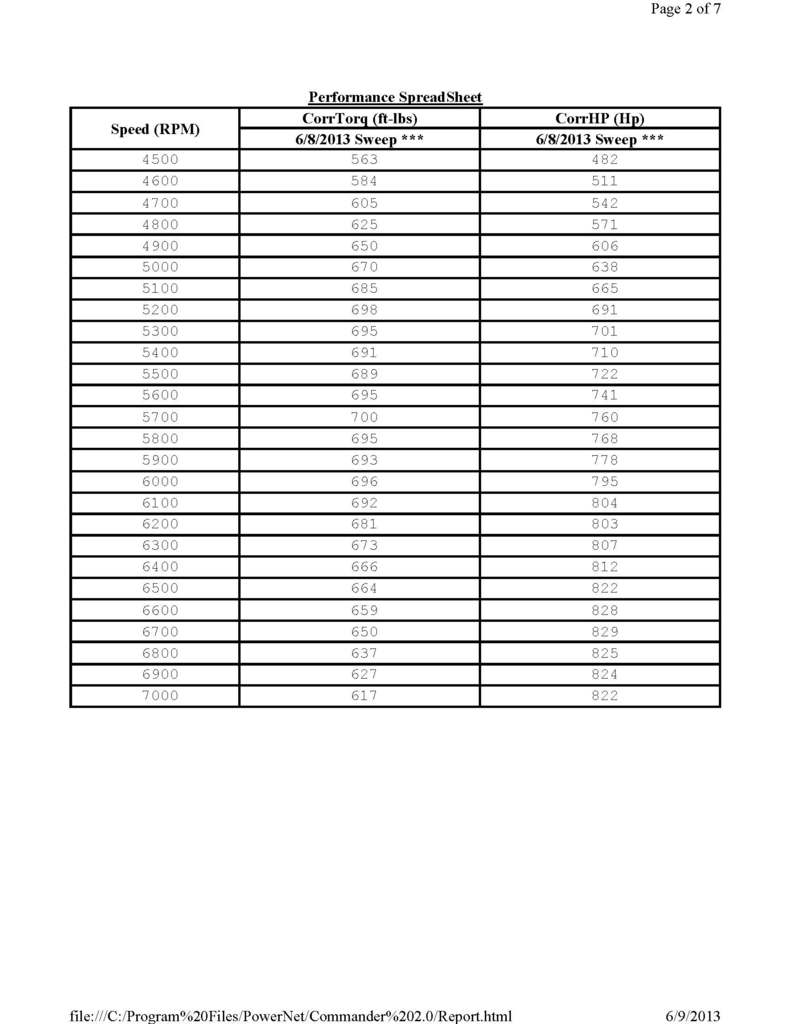 Page 2 of 7

Performance SpreadSheet

| Speed (RPM) | CorrTorq (ft-lbs) | CorrHP (Hp) |
|---|---|---|
| | 6/8/2013 Sweep *** | 6/8/2013 Sweep *** |
| 4500 | 563 | 482 |
| 4600 | 584 | 511 |
| 4700 | 605 | 542 |
| 4800 | 625 | 571 |
| 4900 | 650 | 606 |
| 5000 | 670 | 638 |
| 5100 | 685 | 665 |
| 5200 | 698 | 691 |
| 5300 | 695 | 701 |
| 5400 | 691 | 710 |
| 5500 | 689 | 722 |
| 5600 | 695 | 741 |
| 5700 | 700 | 760 |
| 5800 | 695 | 768 |
| 5900 | 693 | 778 |
| 6000 | 696 | 795 |
| 6100 | 692 | 804 |
| 6200 | 681 | 803 |
| 6300 | 673 | 807 |
| 6400 | 666 | 812 |
| 6500 | 664 | 822 |
| 6600 | 659 | 828 |
| 6700 | 650 | 829 |
| 6800 | 637 | 825 |
| 6900 | 627 | 824 |
| 7000 | 617 | 822 |

file:///C:/Program%20Files/PowerNet/Commander%202.0/Report.html 6/9/2013